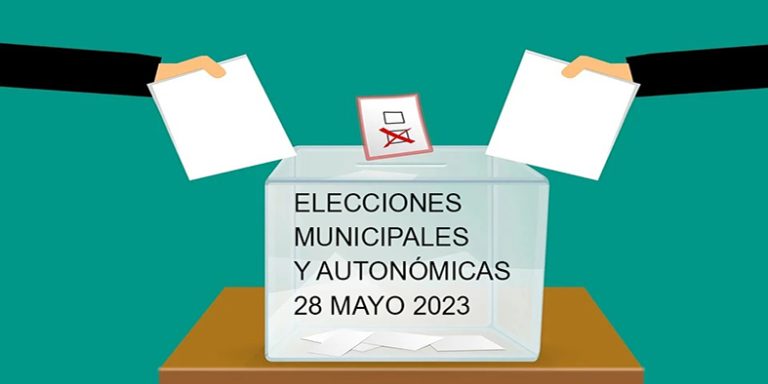 ELECCIONES
MUNICIPALES
Y AUTONÓMICAS
28 MAYO 2023